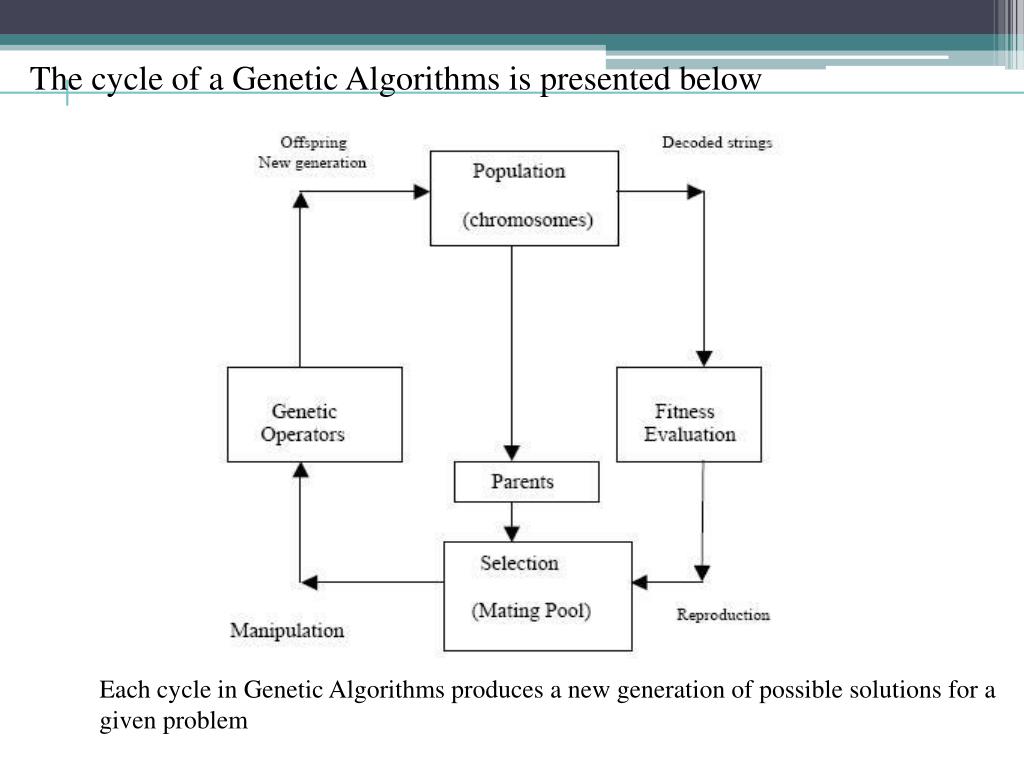 The cycle of a Genetic Algorithms is presented below

Offspring
New generation

Population

(chromosomes)

Decoded strings

Genetic Operators

Fitness Evaluation

Parents

Selection

(Mating Pool)

Manipulation

Reproduction

Each cycle in Genetic Algorithms produces a new generation of possible solutions for a given problem